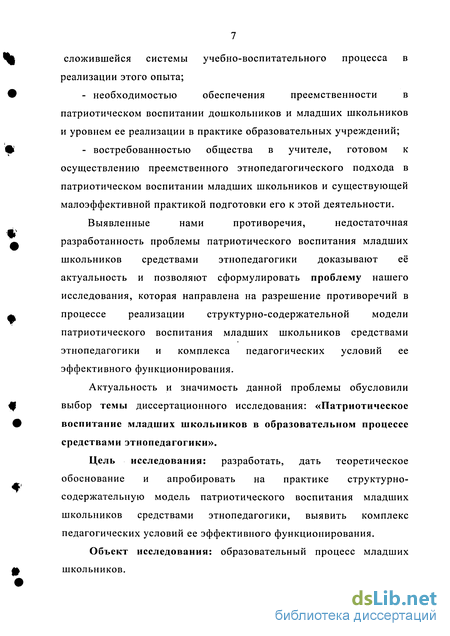 7

сложившейся системы учебно-воспитательного процесса в реализации этого опыта;

- необходимостью обеспечения преемственности в патриотическом воспитании дошкольников и младших школьников и уровнем ее реализации в практике образовательных учреждений;

- востребованностью общества в учителе, готовом к осуществлению преемственного этнопедагогического подхода в патриотическом воспитании младших школьников и существующей малоэффективной практикой подготовки его к этой деятельности.

Выявленные нами противоречия, недостаточная разработанность проблемы патриотического воспитания младших школьников средствами этнопедагогики доказывают её актуальность и позволяют сформулировать проблему нашего исследования, которая направлена на разрешение противоречий в процессе реализации структурно-содержательной модели патриотического воспитания младших школьников средствами этнопедагогики и комплекса педагогических условий ее эффективного функционирования.

Актуальность и значимость данной проблемы обусловили выбор темы диссертационного исследования: «Патриотическое воспитание младших школьников в образовательном процессе средствами этнопедагогики».

Цель исследования: разработать, дать теоретическое обоснование и апробировать на практике структурно-содержательную модель патриотического воспитания младших школьников средствами этнопедагогики, выявить комплекс педагогических условий ее эффективного функционирования.

Объект исследования: образовательный процесс младших школьников.

dsLib.net
библиотека диссертаций